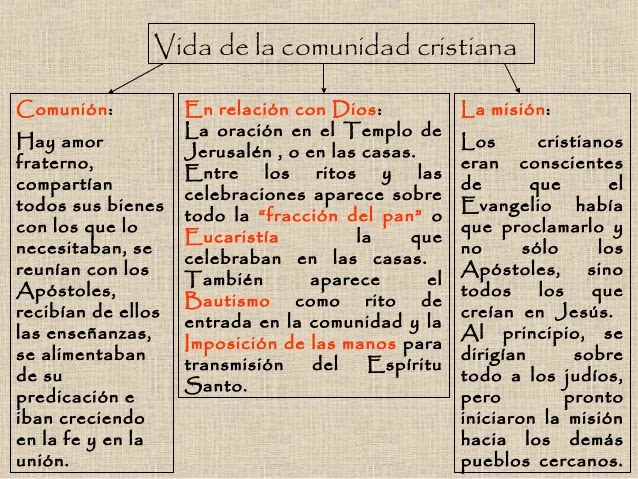 Vida de la comunidad cristiana

Comunión:
Hay amor fraterno, compartían todos sus bienes con los que lo necesitaban, se reunían con los Apóstoles, recibían de ellos las enseñanzas, se alimentaban de su predicación e iban creciendo en la fe y en la unión.

En relación con Dios:
La oración en el Templo de Jerusalén , o en las casas. Entre los ritos y las celebraciones aparece sobre todo la "fracción del pan" o Eucaristía la que celebraban en las casas. También aparece el Bautismo como rito de entrada en la comunidad y la Imposición de las manos para transmisión del Espíritu Santo.

La misión:
Los cristianos eran conscientes de que el Evangelio había que proclamarlo y no sólo los Apóstoles, sino todos los que creían en Jesús. Al principio, se dirigían sobre todo a los judíos, pero pronto iniciaron la misión hacia los demás pueblos cercanos.